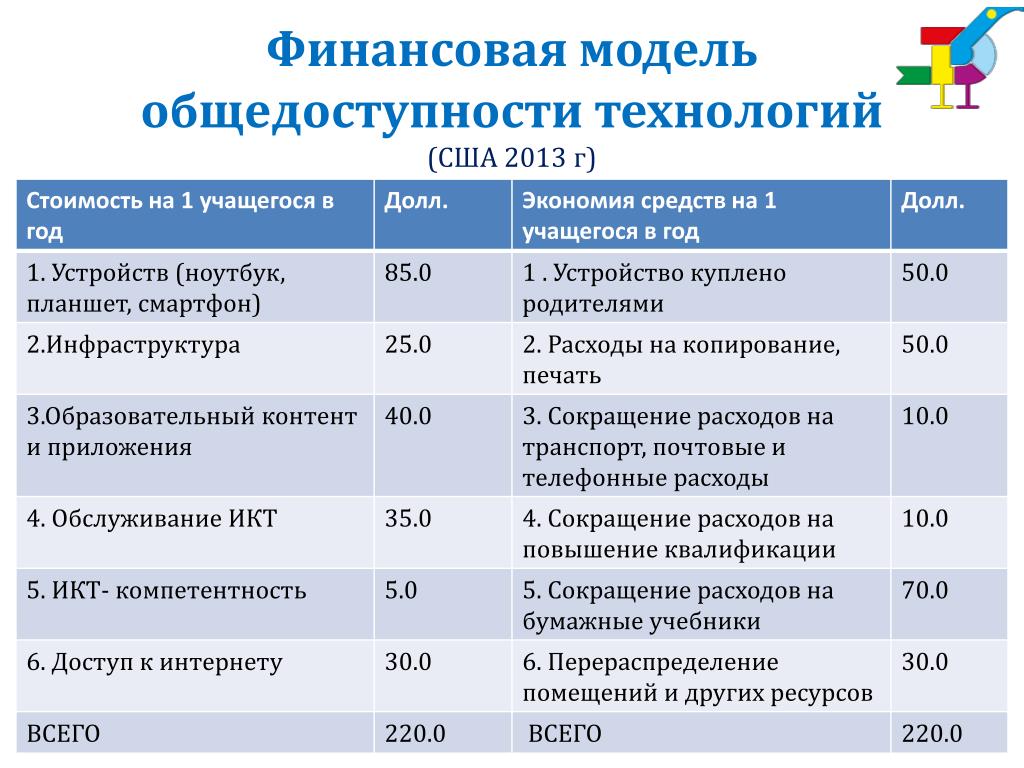 Финансовая модель общедоступности технологий
(США 2013 г)

| Стоимость на 1 учащегося в год | Долл. | Экономия средств на 1 учащегося в год | Долл. |
|---|---|---|---|
| 1. Устройств (ноутбук, планшет, смартфон) | 85.0 | 1 . Устройство куплено родителями | 50.0 |
| 2.Инфраструктура | 25.0 | 2. Расходы на копирование, печать | 50.0 |
| 3.Образовательный контент и приложения | 40.0 | 3. Сокращение расходов на транспорт, почтовые и телефонные расходы | 10.0 |
| 4. Обслуживание ИКТ | 35.0 | 4. Сокращение расходов на повышение квалификации | 10.0 |
| 5. ИКТ- компетентность | 5.0 | 5. Сокращение расходов на бумажные учебники | 70.0 |
| 6. Доступ к интернету | 30.0 | 6. Перераспределение помещений и других ресурсов | 30.0 |
| ВСЕГО | 220.0 | ВСЕГО | 220.0 |